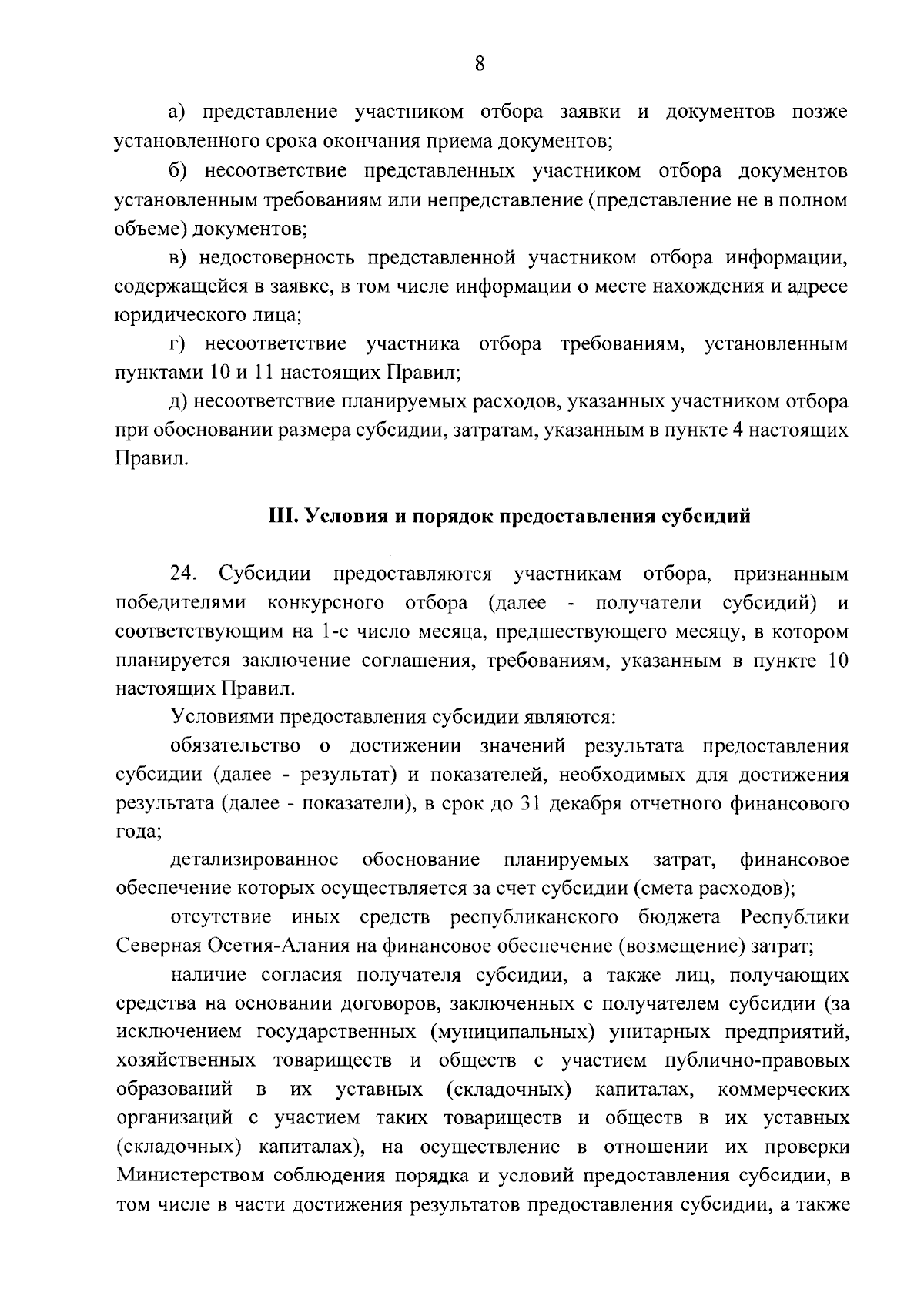 8

а) представление участником отбора заявки и документов позже установленного срока окончания приема документов;

б) несоответствие представленных участником отбора документов установленным требованиям или непредставление (представление не в полном объеме) документов;

в) недостоверность представленной участником отбора информации, содержащейся в заявке, в том числе информации о месте нахождения и адресе юридического лица;

г) несоответствие участника отбора требованиям, установленным пунктами 10 и 11 настоящих Правил;

д) несоответствие планируемых расходов, указанных участником отбора при обосновании размера субсидии, затратам, указанным в пункте 4 настоящих Правил.

III. Условия и порядок предоставления субсидий

24. Субсидии предоставляются участникам отбора, признанным победителями конкурсного отбора (далее - получатели субсидий) и соответствующим на 1-е число месяца, предшествующего месяцу, в котором планируется заключение соглашения, требованиям, указанным в пункте 10 настоящих Правил.

Условиями предоставления субсидии являются:

обязательство о достижении значений результата предоставления субсидии (далее - результат) и показателей, необходимых для достижения результата (далее - показатели), в срок до 31 декабря отчетного финансового года;

детализированное обоснование планируемых затрат, финансовое обеспечение которых осуществляется за счет субсидии (смета расходов);

отсутствие иных средств республиканского бюджета Республики Северная Осетия-Алания на финансовое обеспечение (возмещение) затрат;

наличие согласия получателя субсидии, а также лиц, получающих средства на основании договоров, заключенных с получателем субсидии (за исключением государственных (муниципальных) унитарных предприятий, хозяйственных товариществ и обществ с участием публично-правовых образований в их уставных (складочных) капиталах, коммерческих организаций с участием таких товариществ и обществ в их уставных (складочных) капиталах), на осуществление в отношении их проверки Министерством соблюдения порядка и условий предоставления субсидии, в том числе в части достижения результатов предоставления субсидии, а также